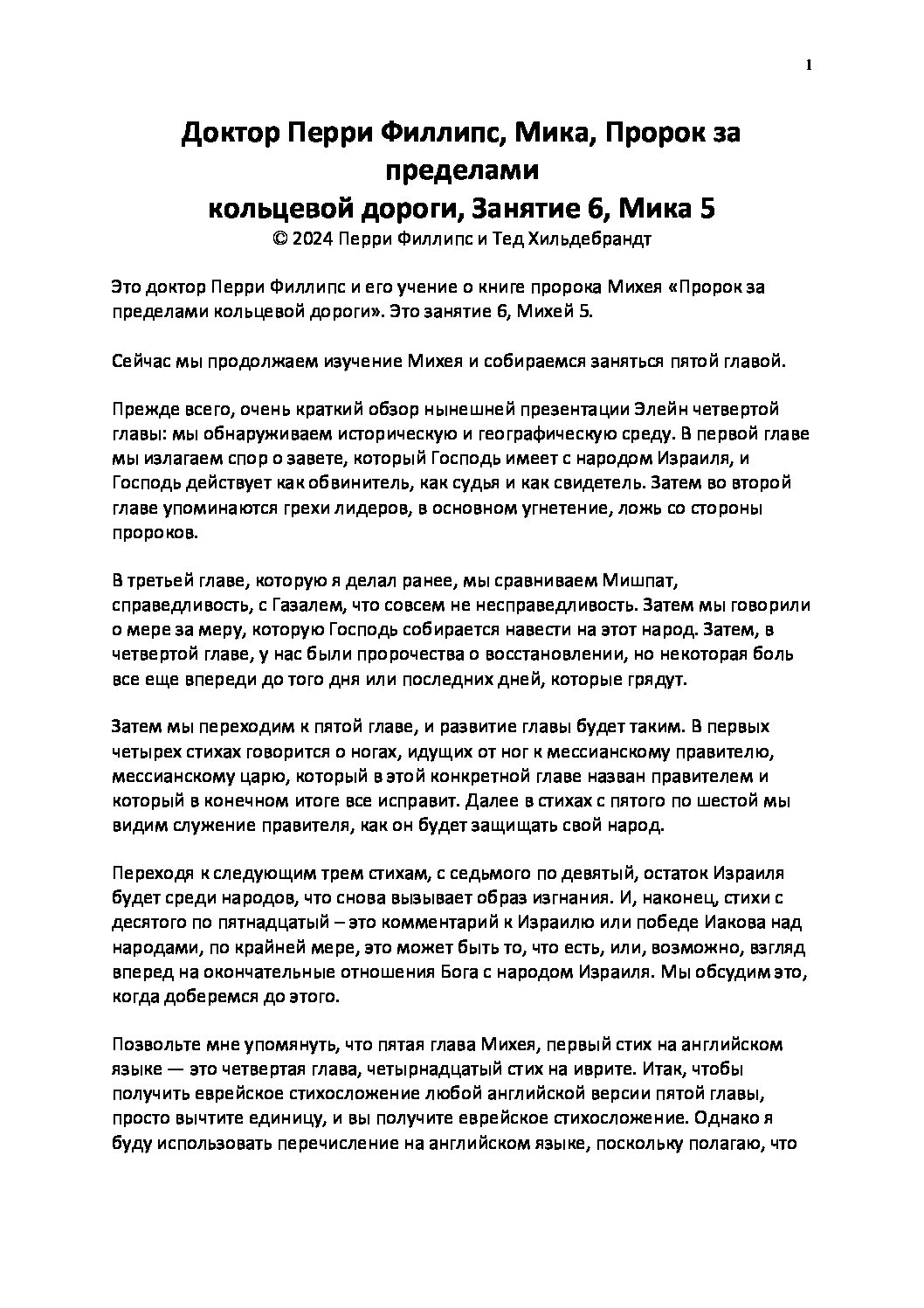 1

Доктор Перри Филлипс, Мика, Пророк за пределами
кольцевой дороги, Занятие 6, Мика 5
© 2024 Перри Филлипс и Тед Хильдебрандт

Это доктор Перри Филлипс и его учение о книге пророка Михея «Пророк за пределами кольцевой дороги». Это занятие 6, Михей 5.

Сейчас мы продолжаем изучение Михея и собираемся заняться пятой главой.

Прежде всего, очень краткий обзор нынешней презентации Элейн четвертой главы: мы обнаруживаем историческую и географическую среду. В первой главе мы излагаем спор о завете, который Господь имеет с народом Израиля, и Господь действует как обвинитель, как судья и как свидетель. Затем во второй главе упоминаются грехи лидеров, в основном угнетение, ложь со стороны пророков.

В третьей главе, которую я делал ранее, мы сравниваем Мишпат, справедливость, с Газалем, что совсем не несправедливость. Затем мы говорили о мере за меру, которую Господь собирается навести на этот народ. Затем, в четвертой главе, у нас были пророчества о восстановлении, но некоторая боль все еще впереди до того дня или последних дней, которые грядут.

Затем мы переходим к пятой главе, и развитие главы будет таким. В первых четырех стихах говорится о ногах, идущих от ног к мессианскому правителю, мессианскому царю, который в этой конкретной главе назван правителем и который в конечном итоге все исправит. Далее в стихах с пятого по шестой мы видим служение правителя, как он будет защищать свой народ.

Переходя к следующим трем стихам, с седьмого по девятый, остаток Израиля будет среди народов, что снова вызывает образ изгнания. И, наконец, стихи с десятого по пятнадцатый – это комментарий к Израилю или победе Иакова над народами, по крайней мере, это может быть то, что есть, или, возможно, взгляд вперед на окончательные отношения Бога с народом Израиля. Мы обсудим это, когда доберемся до этого.

Позвольте мне упомянуть, что пятая глава Михея, первый стих на английском языке — это четвертая глава, четырнадцатый стих на иврите. Итак, чтобы получить еврейское стихосложение любой английской версии пятой главы, просто вычтите единицу, и вы получите еврейское стихосложение. Однако я буду использовать перечисление на английском языке, поскольку полагаю, что